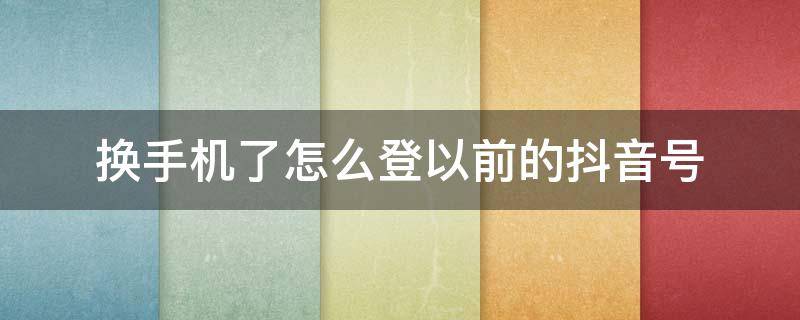 换手机了怎么登以前的抖音号